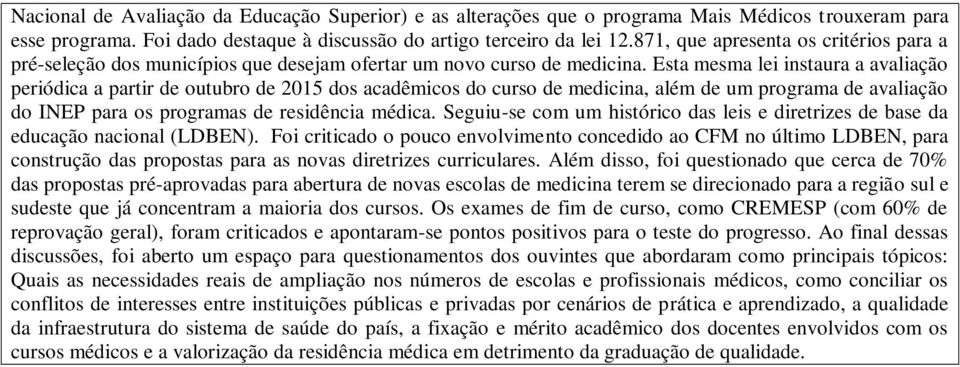 Nacional de Avaliação da Educação Superior) e as alterações que o programa Mais Médicos trouxeram para esse programa. Foi dado destaque à discussão do artigo terceiro da lei 12.871, que apresenta os critérios para a pré-seleção dos municípios que desejam ofertar um novo curso de medicina. Esta mesma lei instaura a avaliação periódica a partir de outubro de 2015 dos acadêmicos do curso de medicina, além de um programa de avaliação do INEP para os programas de residência médica. Seguiu-se com um histórico das leis e diretrizes de base da educação nacional (LDBEN). Foi criticado o pouco envolvimento concedido ao CFM no último LDBEN, para construção das propostas para as novas diretrizes curriculares. Além disso, foi questionado que cerca de 70% das propostas pré-aprovadas para abertura de novas escolas de medicina terem se direcionado para a região sul e sudeste que já concentram a maioria dos cursos. Os exames de fim de curso, como CREMESP (com 60% de reprovação geral), foram criticados e apontaram-se pontos positivos para o teste do progresso. Ao final dessas discussões, foi aberto um espaço para questionamentos dos ouvintes que abordaram como principais tópicos: Quais as necessidades reais de ampliação nos números de escolas e profissionais médicos, como conciliar os conflitos de interesses entre instituições públicas e privadas por cenários de prática e aprendizado, a qualidade da infraestrutura do sistema de saúde do país, a fixação e mérito acadêmico dos docentes envolvidos com os cursos médicos e a valorização da residência médica em detrimento da graduação de qualidade.